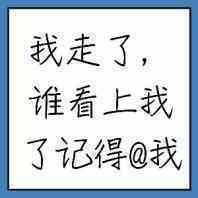 我走了，
谁看上我
了记得@我